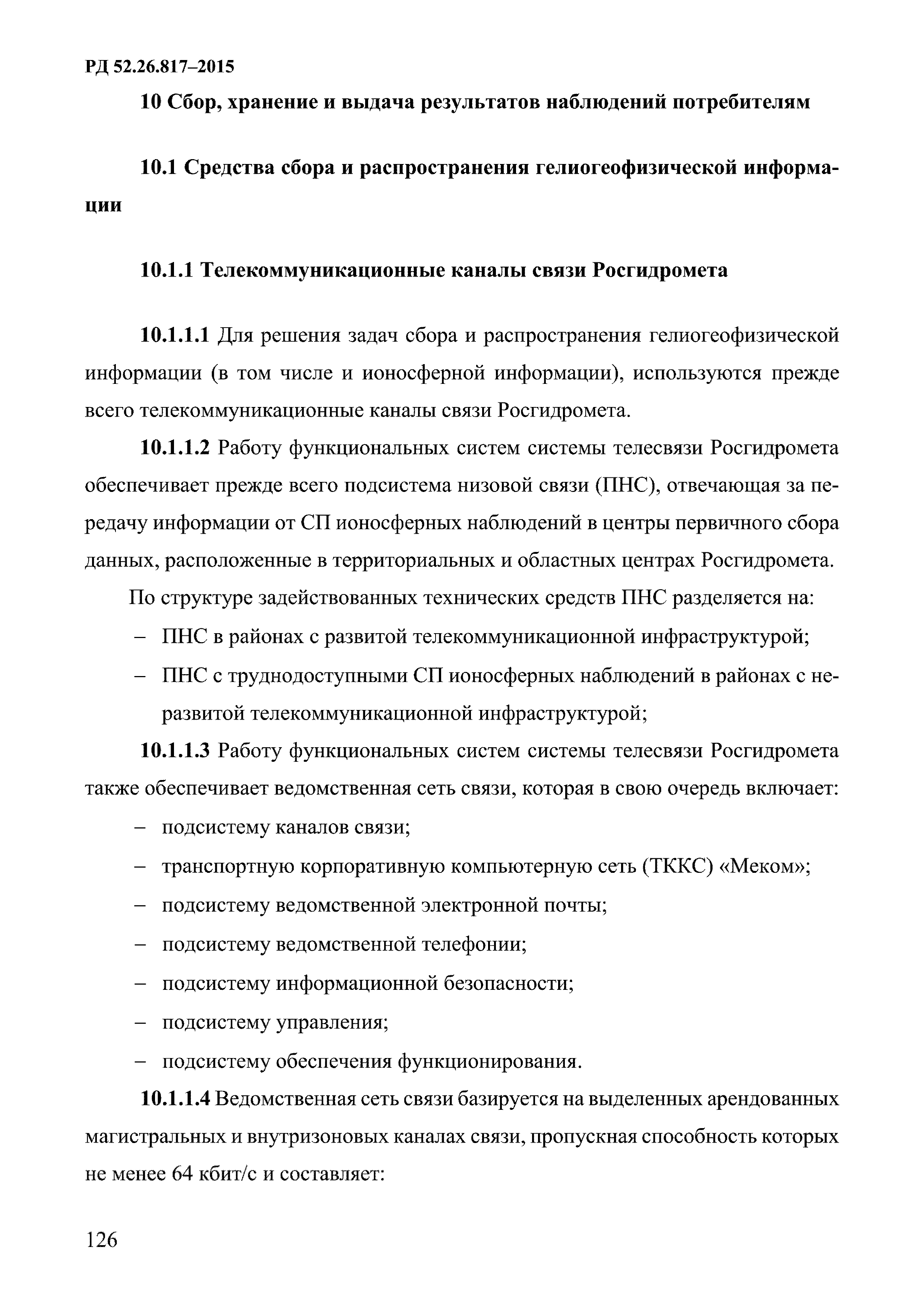 РД 52.26.817–2015

10 Сбор, хранение и выдача результатов наблюдений потребителям

10.1 Средства сбора и распространения гелиогеофизической информации

10.1.1 Телекоммуникационные каналы связи Росгидромета

10.1.1.1 Для решения задач сбора и распространения гелиогеофизической информации (в том числе и ионосферной информации), используются прежде всего телекоммуникационные каналы связи Росгидромета.

10.1.1.2 Работу функциональных систем системы телесвязи Росгидромета обеспечивает прежде всего подсистема низовой связи (ПНС), отвечающая за передачу информации от СП ионосферных наблюдений в центры первичного сбора данных, расположенные в территориальных и областных центрах Росгидромета.

По структуре задействованных технических средств ПНС разделяется на:

– ПНС в районах с развитой телекоммуникационной инфраструктурой;

– ПНС с труднодоступными СП ионосферных наблюдений в районах с неразвитой телекоммуникационной инфраструктурой;

10.1.1.3 Работу функциональных систем системы телесвязи Росгидромета также обеспечивает ведомственная сеть связи, которая в свою очередь включает:

– подсистему каналов связи;

– транспортную корпоративную компьютерную сеть (ТККС) «Меком»;

– подсистему ведомственной электронной почты;

– подсистему ведомственной телефонии;

– подсистему информационной безопасности;

– подсистему управления;

– подсистему обеспечения функционирования.

10.1.1.4 Ведомственная сеть связи базируется на выделенных арендованных магистральных и внутризоновых каналах связи, пропускная способность которых не менее 64 кбит/с и составляет:

126